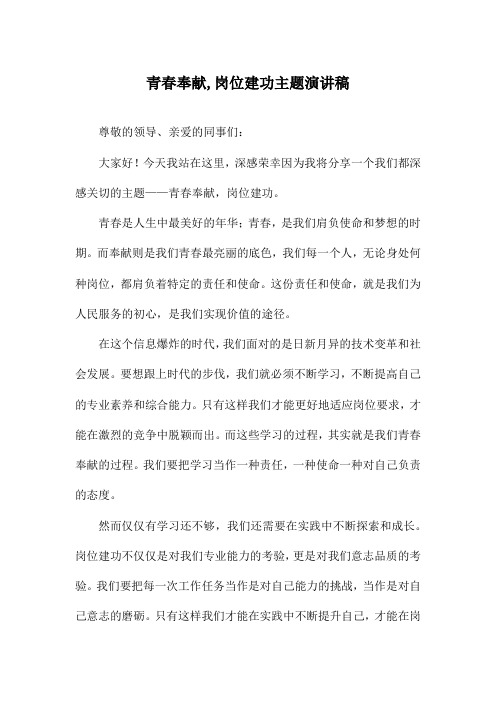 青春奉献,岗位建功主题演讲稿

尊敬的领导、亲爱的同事们:

大家好！今天我站在这里，深感荣幸因为我将分享一个我们都深感关切的主题——青春奉献，岗位建功。

青春是人生中最美好的年华；青春，是我们肩负使命和梦想的时期。而奉献则是我们青春最亮丽的底色，我们每一个人，无论身处何种岗位，都肩负着特定的责任和使命。这份责任和使命，就是我们为人民服务的初心，是我们实现价值的途径。

在这个信息爆炸的时代，我们面对的是日新月异的技术变革和社会发展。要想跟上时代的步伐，我们就必须不断学习，不断提高自己的专业素养和综合能力。只有这样我们才能更好地适应岗位要求，才能在激烈的竞争中脱颖而出。而这些学习的过程，其实就是我们青春奉献的过程。我们要把学习当作一种责任，一种使命一种对自己负责的态度。

然而仅仅有学习还不够，我们还需要在实践中不断探索和成长。岗位建功不仅仅是对我们专业能力的考验，更是对我们意志品质的考验。我们要把每一次工作任务当作是对自己能力的挑战，当作是对自己意志的磨砺。只有这样我们才能在实践中不断提升自己，才能在岗